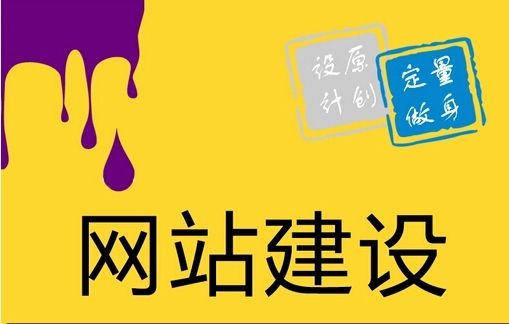 原创设计

量身定做

网站建设